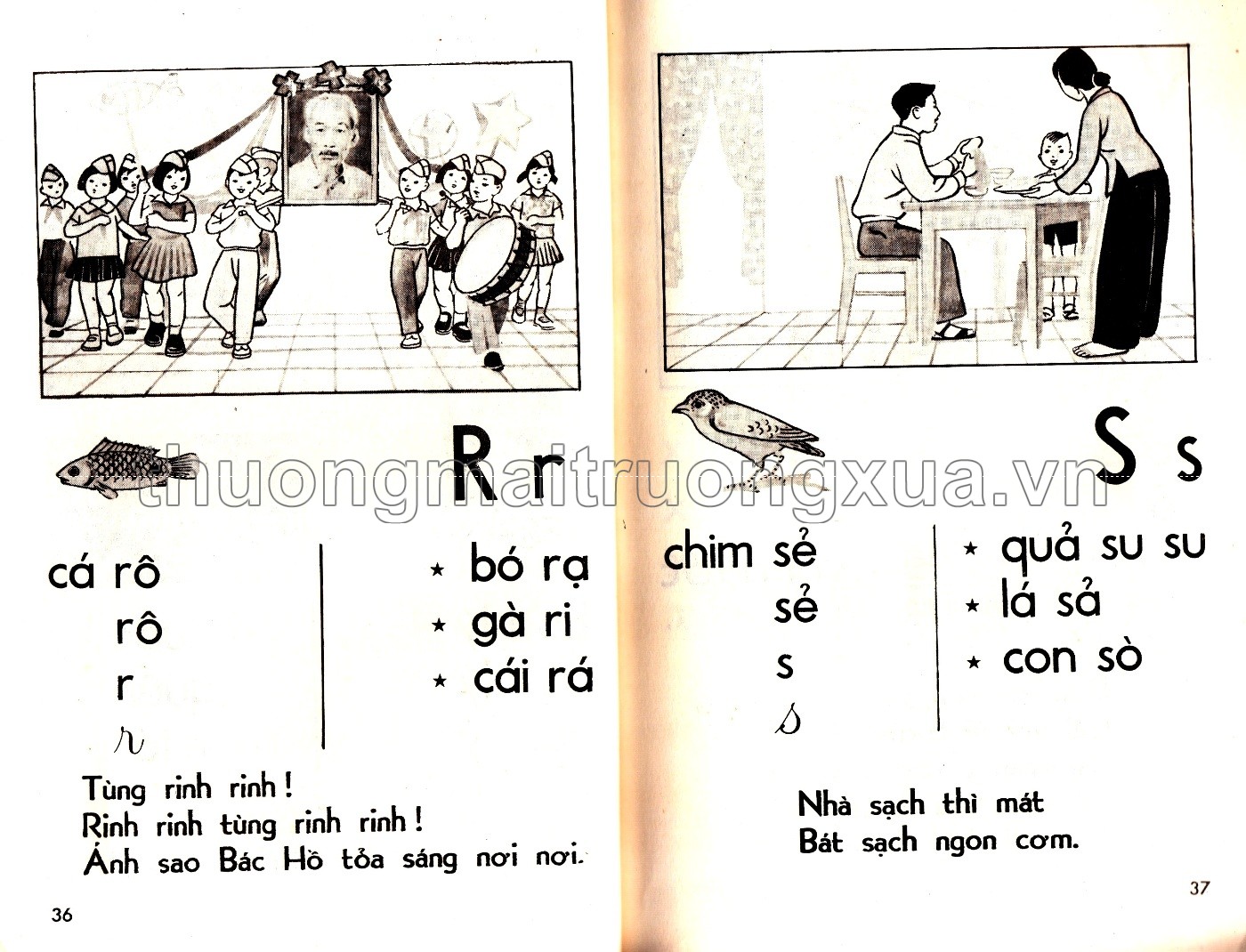 R r

cá rô
rô
r
r

★ bó rạ
★ gà ri
★ cái rá

Tùng rinh rinh!
Rinh rinh tùng rinh rinh!
Ánh sao Bác Hồ tỏa sáng nơi nơi.

36

S s

chim sẻ
sẻ
s
s

★ quả su su
★ lá sả
★ con sò

Nhà sạch thì mát
Bát sạch ngon cơm.

37

thuongmaitruongxua.vn